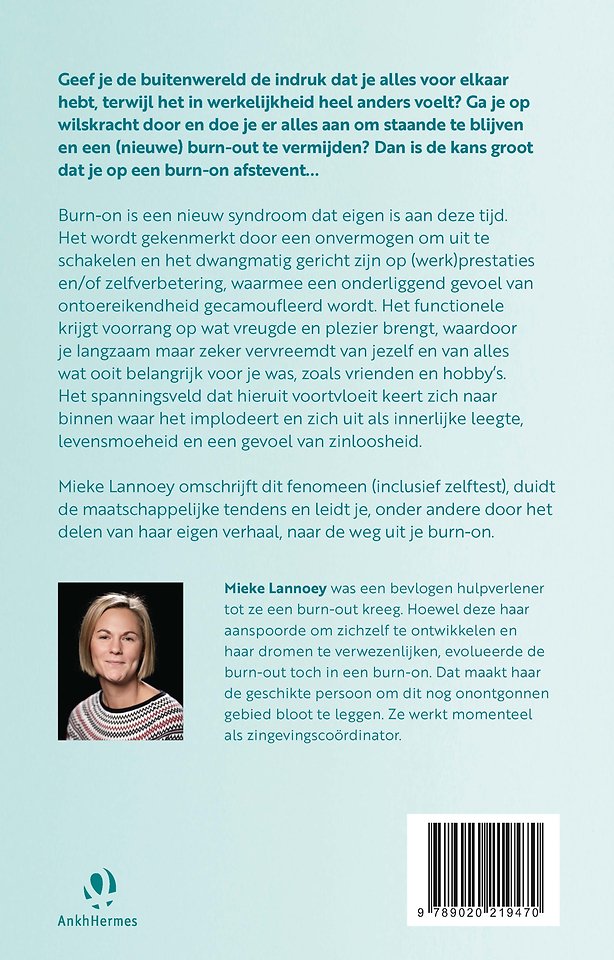 Geef je de buitenwereld de indruk dat je alles voor elkaar hebt, terwijl het in werkelijkheid heel anders voelt? Ga je op wilskracht door en doe je er alles aan om staande te blijven en een (nieuwe) burn-out te vermijden? Dan is de kans groot dat je op een burn-on afstevent…

Burn-on is een nieuw syndroom dat eigen is aan deze tijd. Het wordt gekenmerkt door een onvermogen om uit te schakelen en het dwangmatig gericht zijn op (werk)prestaties en/of zelfverbetering, waarmee een onderliggend gevoel van ontoereikendheid gecamoufleerd wordt. Het functionele krijgt voorrang op wat vreugde en plezier brengt, waardoor je langzaam maar zeker vervreemdt van jezelf en van alles wat ooit belangrijk voor je was, zoals vrienden en hobby's. Het spanningsveld dat hieruit voortvloeit keert zich naar binnen waar het implodeert en zich uit als innerlijke leegte, levensmoeheid en een gevoel van zinloosheid.

Mieke Lannoey omschrijft dit fenomeen (inclusief zelftest), duidt de maatschappelijke tendens en leidt je, onder andere door het delen van haar eigen verhaal, naar de weg uit je burn-on.

Mieke Lannoey was een bevlogen hulpverlener tot ze een burn-out kreeg. Hoewel deze haar aanspoorde om zichzelf te ontwikkelen en haar dromen te verwezenlijken, evolueerde de burn-out toch in een burn-on. Dat maakt haar de geschikte persoon om dit nog onontgonnen gebied bloot te leggen. Ze werkt momenteel als zingevingscoördinator.

AnkhHermes

9 789020 219470